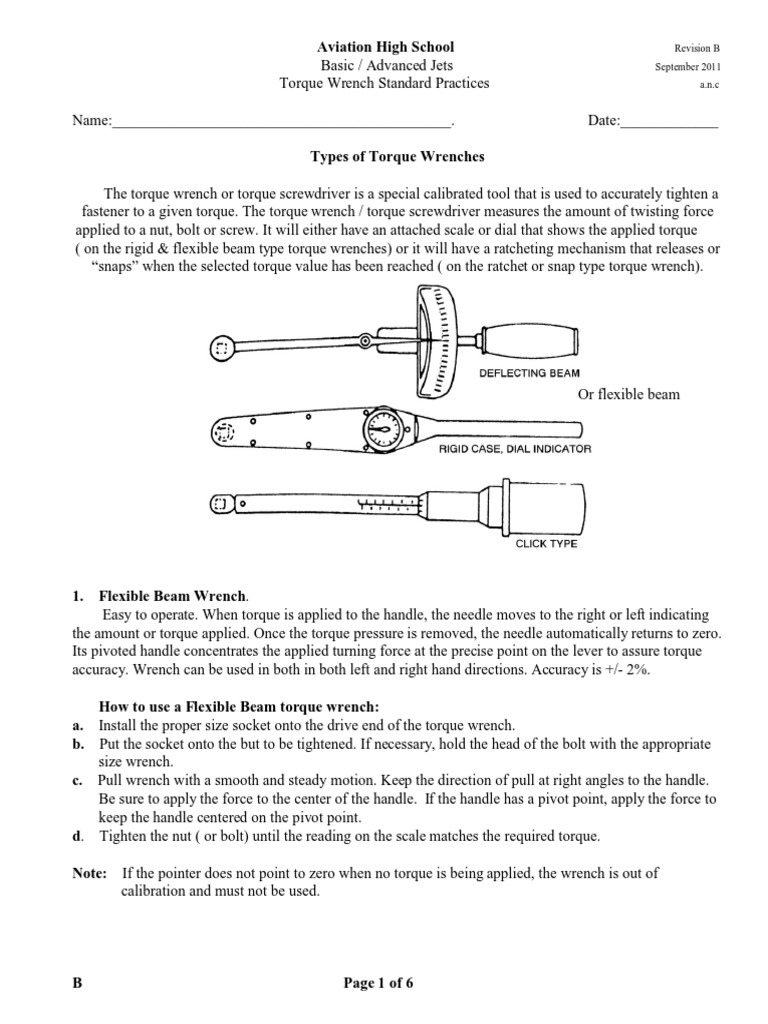 Aviation High School
Basic / Advanced Jets
Torque Wrench Standard Practices

Revision B
September 2011
a.n.c

Name:_____________________________________________. Date:_____________

Types of Torque Wrenches

The torque wrench or torque screwdriver is a special calibrated tool that is used to accurately tighten a fastener to a given torque. The torque wrench / torque screwdriver measures the amount of twisting force applied to a nut, bolt or screw. It will either have an attached scale or dial that shows the applied torque ( on the rigid & flexible beam type torque wrenches) or it will have a ratcheting mechanism that releases or "snaps" when the selected torque value has been reached ( on the ratchet or snap type torque wrench).

DEFLECTING BEAM

Or flexible beam

RIGID CASE, DIAL INDICATOR

CLICK TYPE

1. Flexible Beam Wrench.
Easy to operate. When torque is applied to the handle, the needle moves to the right or left indicating the amount or torque applied. Once the torque pressure is removed, the needle automatically returns to zero. Its pivoted handle concentrates the applied turning force at the precise point on the lever to assure torque accuracy. Wrench can be used in both in both left and right hand directions. Accuracy is +/- 2%.

How to use a Flexible Beam torque wrench:
a. Install the proper size socket onto the drive end of the torque wrench.
b. Put the socket onto the but to be tightened. If necessary, hold the head of the bolt with the appropriate size wrench.
c. Pull wrench with a smooth and steady motion. Keep the direction of pull at right angles to the handle. Be sure to apply the force to the center of the handle. If the handle has a pivot point, apply the force to keep the handle centered on the pivot point.
d. Tighten the nut ( or bolt) until the reading on the scale matches the required torque.

Note: If the pointer does not point to zero when no torque is being applied, the wrench is out of calibration and must not be used.

B

Page 1 of 6